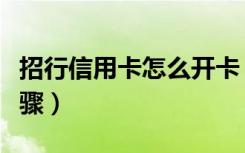 招行信用卡怎么开卡
骤）